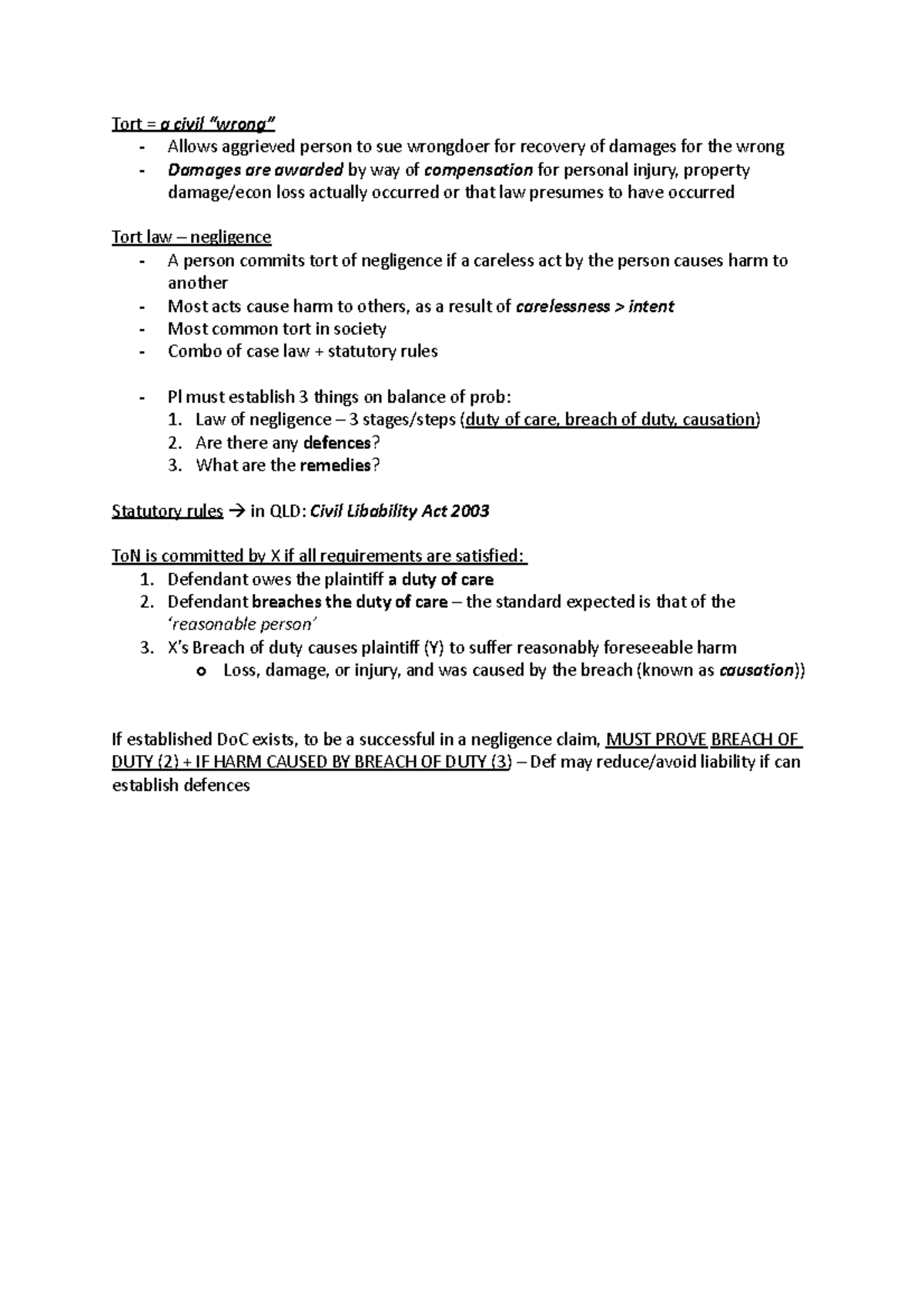 Tort = a civil "wrong"
- Allows aggrieved person to sue wrongdoer for recovery of damages for the wrong
- Damages are awarded by way of compensation for personal injury, property damage/econ loss actually occurred or that law presumes to have occurred

Tort law – negligence
- A person commits tort of negligence if a careless act by the person causes harm to another
- Most acts cause harm to others, as a result of carelessness > intent
- Most common tort in society
- Combo of case law + statutory rules

- Pl must establish 3 things on balance of prob:
1. Law of negligence – 3 stages/steps (duty of care, breach of duty, causation)
2. Are there any defences?
3. What are the remedies?

Statutory rules → in QLD: Civil Libability Act 2003

ToN is committed by X if all requirements are satisfied:
1. Defendant owes the plaintiff a duty of care
2. Defendant breaches the duty of care – the standard expected is that of the 'reasonable person'
3. X's Breach of duty causes plaintiff (Y) to suffer reasonably foreseeable harm
   o Loss, damage, or injury, and was caused by the breach (known as causation))

If established DoC exists, to be a successful in a negligence claim, MUST PROVE BREACH OF DUTY (2) + IF HARM CAUSED BY BREACH OF DUTY (3) – Def may reduce/avoid liability if can establish defences